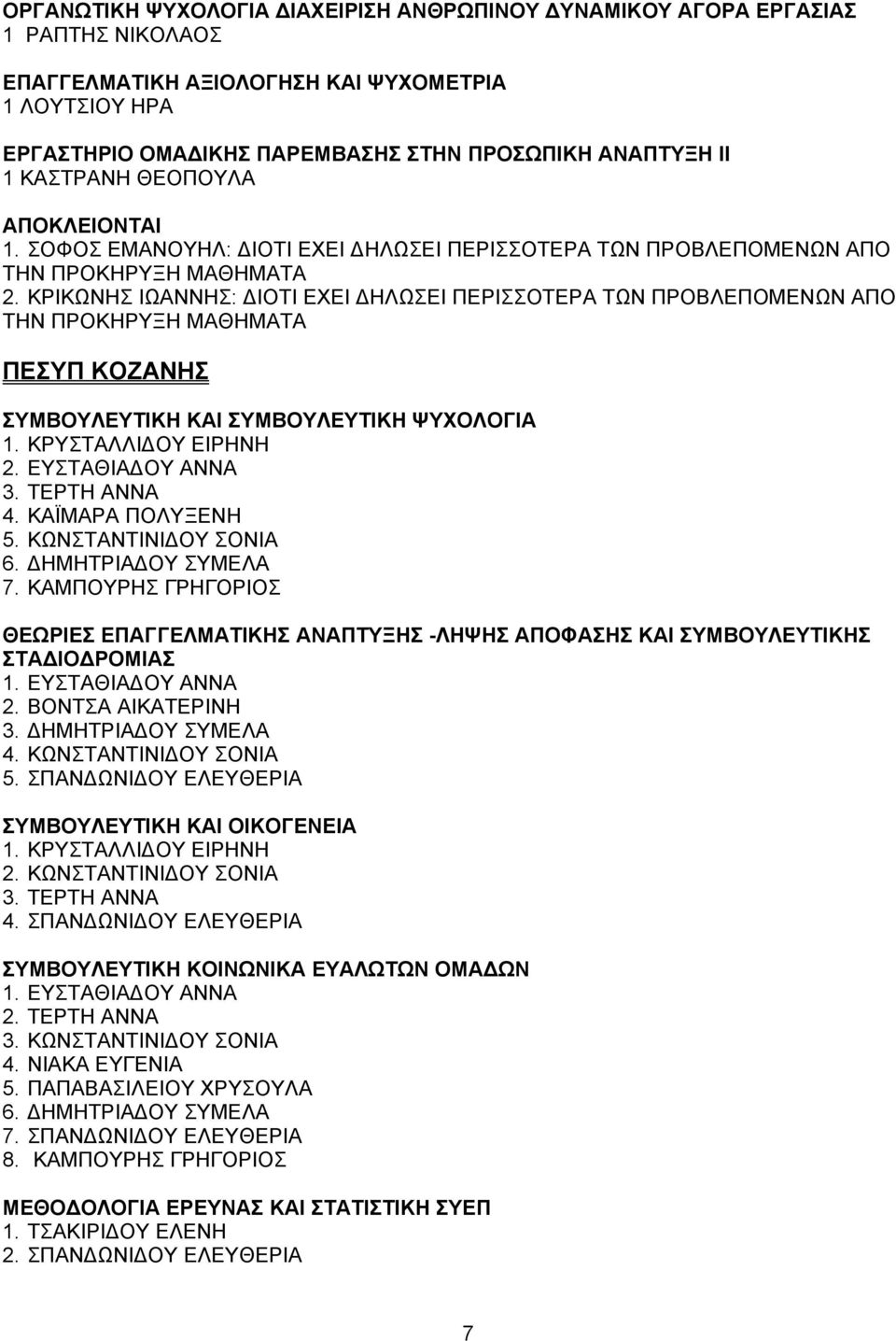 ΟΡΓΑΝΩΤΙΚΗ ΨΥΧΟΛΟΓΙΑ ΔΙΑΧΕΙΡΙΣΗ ΑΝΘΡΩΠΙΝΟΥ ΔΥΝΑΜΙΚΟΥ ΑΓΟΡΑ ΕΡΓΑΣΙΑΣ
1 ΡΑΠΤΗΣ ΝΙΚΟΛΑΟΣ

ΕΠΑΓΓΕΛΜΑΤΙΚΗ ΑΞΙΟΛΟΓΗΣΗ ΚΑΙ ΨΥΧΟΜΕΤΡΙΑ
1 ΛΟΥΤΣΙΟΥ ΗΡΑ

ΕΡΓΑΣΤΗΡΙΟ ΟΜΑΔΙΚΗΣ ΠΑΡΕΜΒΑΣΗΣ ΣΤΗΝ ΠΡΟΣΩΠΙΚΗ ΑΝΑΠΤΥΞΗ ΙΙ
1 ΚΑΣΤΡΑΝΗ ΘΕΟΠΟΥΛΑ

ΑΠΟΚΛΕΙΟΝΤΑΙ
1. ΣΟΦΟΣ ΕΜΑΝΟΥΗΛ: ΔΙΟΤΙ ΕΧΕΙ ΔΗΛΩΣΕΙ ΠΕΡΙΣΣΟΤΕΡΑ ΤΩΝ ΠΡΟΒΛΕΠΟΜΕΝΩΝ ΑΠΟ ΤΗΝ ΠΡΟΚΗΡΥΞΗ ΜΑΘΗΜΑΤΑ
2. ΚΡΙΚΩΝΗΣ ΙΩΑΝΝΗΣ: ΔΙΟΤΙ ΕΧΕΙ ΔΗΛΩΣΕΙ ΠΕΡΙΣΣΟΤΕΡΑ ΤΩΝ ΠΡΟΒΛΕΠΟΜΕΝΩΝ ΑΠΟ ΤΗΝ ΠΡΟΚΗΡΥΞΗ ΜΑΘΗΜΑΤΑ

ΠΕΣΥΠ ΚΟΖΑΝΗΣ

ΣΥΜΒΟΥΛΕΥΤΙΚΗ ΚΑΙ ΣΥΜΒΟΥΛΕΥΤΙΚΗ ΨΥΧΟΛΟΓΙΑ
1. ΚΡΥΣΤΑΛΛΙΔΟΥ ΕΙΡΗΝΗ
2. ΕΥΣΤΑΘΙΑΔΟΥ ΑΝΝΑ
3. ΤΕΡΤΗ ΑΝΝΑ
4. ΚΑΪΜΑΡΑ ΠΟΛΥΞΕΝΗ
5. ΚΩΝΣΤΑΝΤΙΝΙΔΟΥ ΣΟΝΙΑ
6. ΔΗΜΗΤΡΙΑΔΟΥ ΣΥΜΕΛΑ
7. ΚΑΜΠΟΥΡΗΣ ΓΡΗΓΟΡΙΟΣ

ΘΕΩΡΙΕΣ ΕΠΑΓΓΕΛΜΑΤΙΚΗΣ ΑΝΑΠΤΥΞΗΣ -ΛΗΨΗΣ ΑΠΟΦΑΣΗΣ ΚΑΙ ΣΥΜΒΟΥΛΕΥΤΙΚΗΣ ΣΤΑΔΙΟΔΡΟΜΙΑΣ
1. ΕΥΣΤΑΘΙΑΔΟΥ ΑΝΝΑ
2. ΒΟΝΤΣΑ ΑΙΚΑΤΕΡΙΝΗ
3. ΔΗΜΗΤΡΙΑΔΟΥ ΣΥΜΕΛΑ
4. ΚΩΝΣΤΑΝΤΙΝΙΔΟΥ ΣΟΝΙΑ
5. ΣΠΑΝΔΩΝΙΔΟΥ ΕΛΕΥΘΕΡΙΑ

ΣΥΜΒΟΥΛΕΥΤΙΚΗ ΚΑΙ ΟΙΚΟΓΕΝΕΙΑ
1. ΚΡΥΣΤΑΛΛΙΔΟΥ ΕΙΡΗΝΗ
2. ΚΩΝΣΤΑΝΤΙΝΙΔΟΥ ΣΟΝΙΑ
3. ΤΕΡΤΗ ΑΝΝΑ
4. ΣΠΑΝΔΩΝΙΔΟΥ ΕΛΕΥΘΕΡΙΑ

ΣΥΜΒΟΥΛΕΥΤΙΚΗ ΚΟΙΝΩΝΙΚΑ ΕΥΑΛΩΤΩΝ ΟΜΑΔΩΝ
1. ΕΥΣΤΑΘΙΑΔΟΥ ΑΝΝΑ
2. ΤΕΡΤΗ ΑΝΝΑ
3. ΚΩΝΣΤΑΝΤΙΝΙΔΟΥ ΣΟΝΙΑ
4. ΝΙΑΚΑ ΕΥΓΕΝΙΑ
5. ΠΑΠΑΒΑΣΙΛΕΙΟΥ ΧΡΥΣΟΥΛΑ
6. ΔΗΜΗΤΡΙΑΔΟΥ ΣΥΜΕΛΑ
7. ΣΠΑΝΔΩΝΙΔΟΥ ΕΛΕΥΘΕΡΙΑ
8. ΚΑΜΠΟΥΡΗΣ ΓΡΗΓΟΡΙΟΣ

ΜΕΘΟΔΟΛΟΓΙΑ ΕΡΕΥΝΑΣ ΚΑΙ ΣΤΑΤΙΣΤΙΚΗ ΣΥΕΠ
1. ΤΣΑΚΙΡΙΔΟΥ ΕΛΕΝΗ
2. ΣΠΑΝΔΩΝΙΔΟΥ ΕΛΕΥΘΕΡΙΑ

7